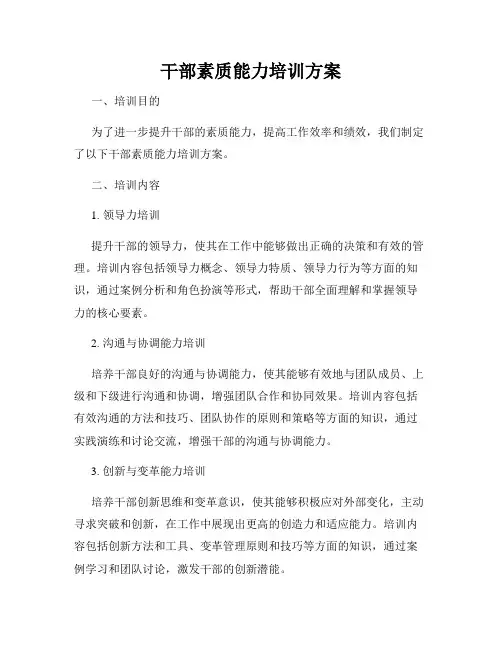 干部素质能力培训方案

一、培训目的

为了进一步提升干部的素质能力，提高工作效率和绩效，我们制定了以下干部素质能力培训方案。

二、培训内容

1. 领导力培训

提升干部的领导力，使其在工作中能够做出正确的决策和有效的管理。培训内容包括领导力概念、领导力特质、领导力行为等方面的知识，通过案例分析和角色扮演等形式，帮助干部全面理解和掌握领导力的核心要素。

2. 沟通与协调能力培训

培养干部良好的沟通与协调能力，使其能够有效地与团队成员、上级和下级进行沟通和协调，增强团队合作和协同效果。培训内容包括有效沟通的方法和技巧、团队协作的原则和策略等方面的知识，通过实践演练和讨论交流，增强干部的沟通与协调能力。

3. 创新与变革能力培训

培养干部创新思维和变革意识，使其能够积极应对外部变化，主动寻求突破和创新，在工作中展现出更高的创造力和适应能力。培训内容包括创新方法和工具、变革管理原则和技巧等方面的知识，通过案例学习和团队讨论，激发干部的创新潜能。